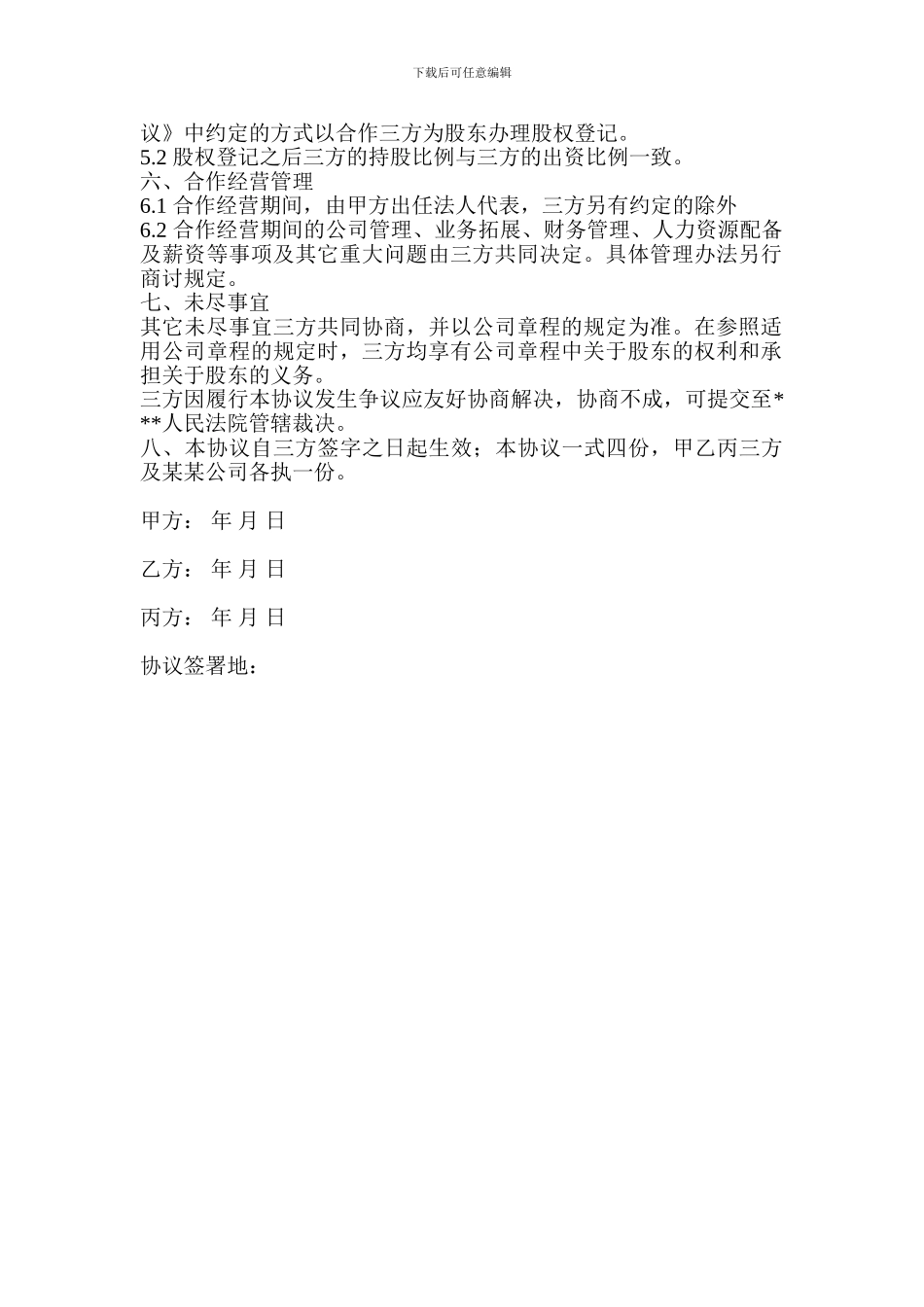 下载后可任意编辑

议》中约定的方式以合作三方为股东办理股权登记。
5.2 股权登记之后三方的持股比例与三方的出资比例一致。
六、合作经营管理
6.1 合作经营期间，由甲方出任法人代表，三方另有约定的除外
6.2 合作经营期间的公司管理、业务拓展、财务管理、人力资源配备及薪资等事项及其它重大问题由三方共同决定。具体管理办法另行商讨规定。
七、未尽事宜
其它未尽事宜三方共同协商，并以公司章程的规定为准。在参照适用公司章程的规定时，三方均享有公司章程中关于股东的权利和承担关于股东的义务。
三方因履行本协议发生争议应友好协商解决，协商不成，可提交至***人民法院管辖裁决。
八、本协议自三方签字之日起生效；本协议一式四份，甲乙丙三方及某某公司各执一份。

甲方： 年 月 日

乙方： 年 月 日

丙方： 年 月 日

协议签署地：